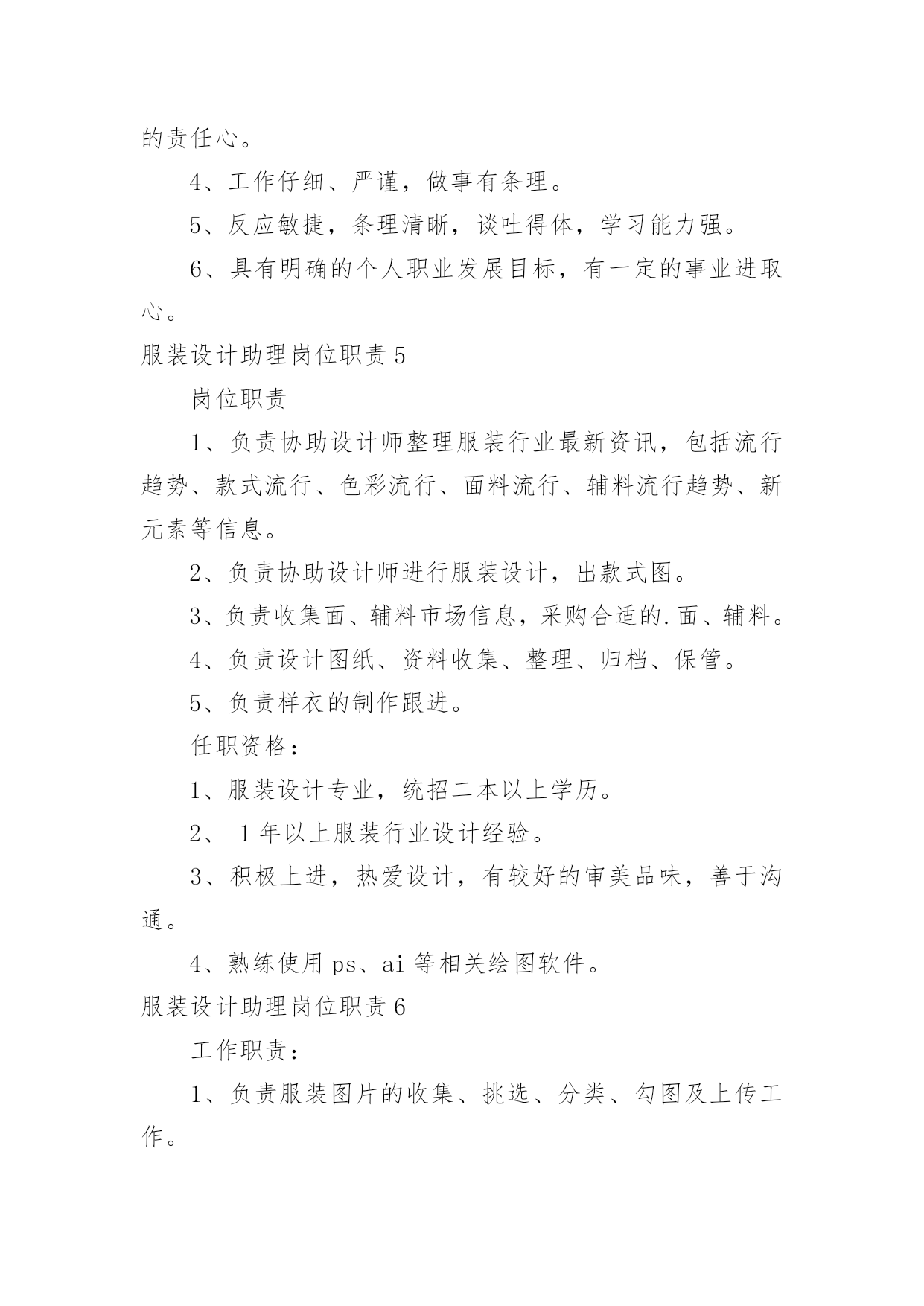 的责任心。

4、工作仔细、严谨，做事有条理。

5、反应敏捷，条理清晰，谈吐得体，学习能力强。

6、具有明确的个人职业发展目标，有一定的事业进取心。

服装设计助理岗位职责 5

岗位职责

1、负责协助设计师整理服装行业最新资讯，包括流行趋势、款式流行、色彩流行、面料流行、辅料流行趋势、新元素等信息。

2、负责协助设计师进行服装设计，出款式图。

3、负责收集面、辅料市场信息，采购合适的.面、辅料。

4、负责设计图纸、资料收集、整理、归档、保管。

5、负责样衣的制作跟进。

任职资格：

1、服装设计专业，统招二本以上学历。

2、 1 年以上服装行业设计经验。

3、积极上进，热爱设计，有较好的审美品味，善于沟通。

4、熟练使用 ps、ai 等相关绘图软件。

服装设计助理岗位职责 6

工作职责：

1、负责服装图片的收集、挑选、分类、勾图及上传工作。